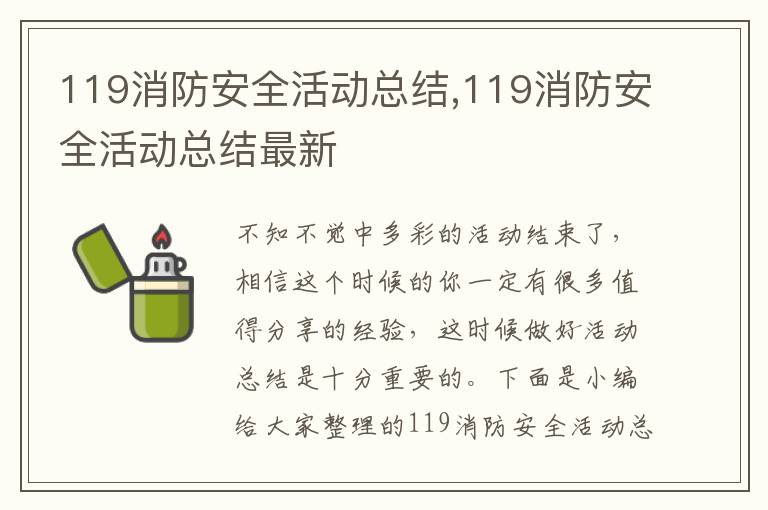 119消防安全活动总结,119消防安全活动总结最新

不知不觉中多彩的活动结束了，相信这个时候的你一定有很多值得分享的经验，这时候做好活动总结是十分重要的。下面是小编给大家整理的119消防安全活动总